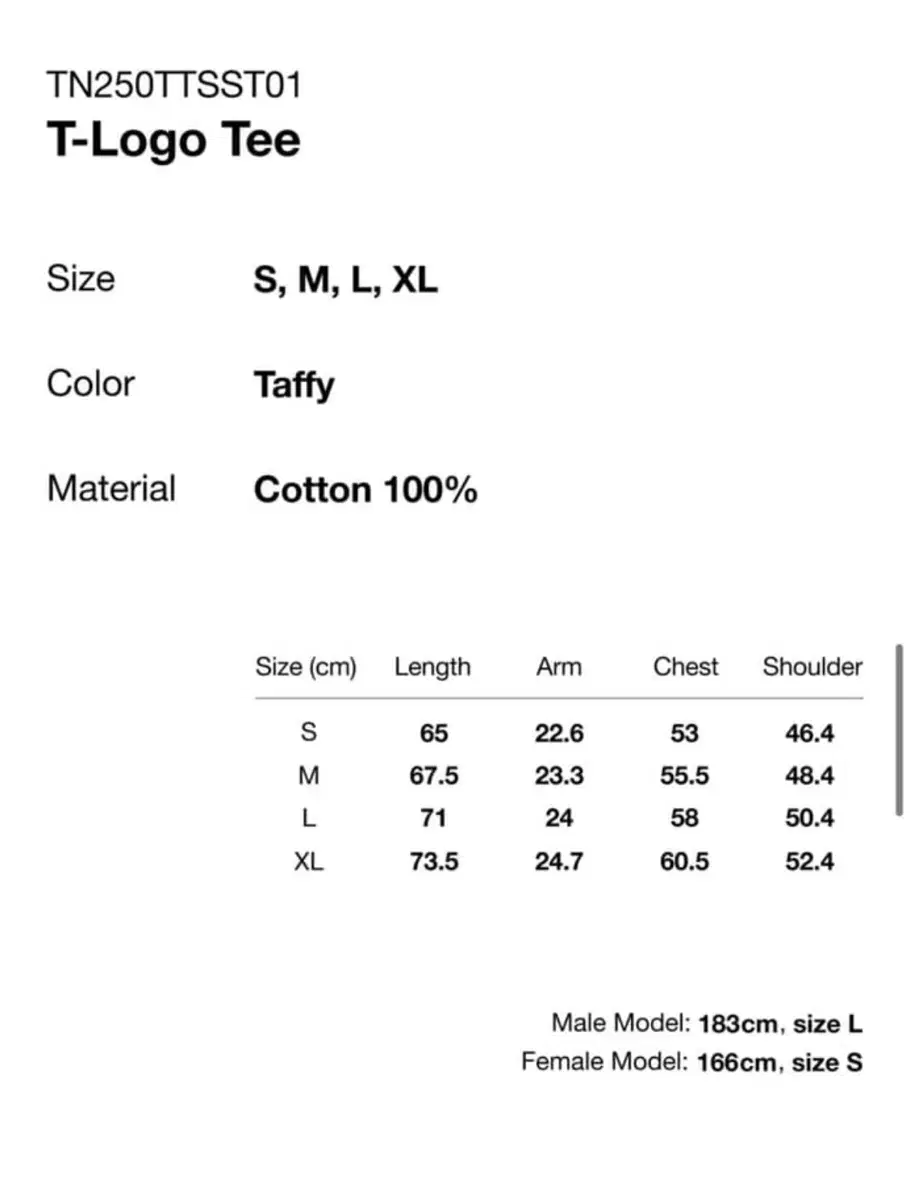 TN250TTSST01
T-Logo Tee

Size S, M, L, XL

Color Taffy

Material Cotton 100%

| Size (cm) | Length | Arm | Chest | Shoulder |
|---|---|---|---|---|
| S | 65 | 22.6 | 53 | 46.4 |
| M | 67.5 | 23.3 | 55.5 | 48.4 |
| L | 71 | 24 | 58 | 50.4 |
| XL | 73.5 | 24.7 | 60.5 | 52.4 |

Male Model: 183cm, size L
Female Model: 166cm, size S